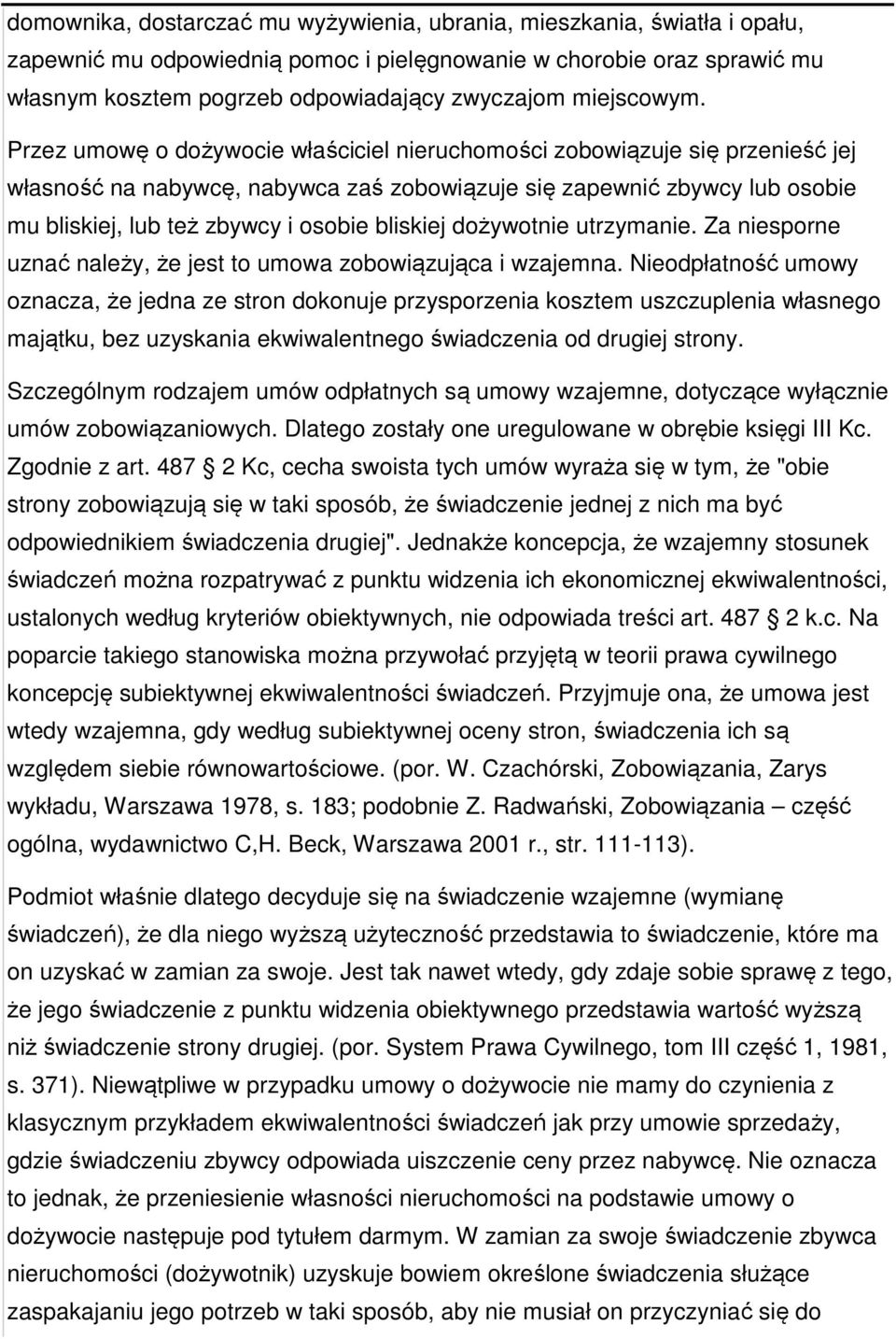 domownika, dostarczać mu wyżywienia, ubrania, mieszkania, światła i opału, zapewnić mu odpowiednią pomoc i pielęgnowanie w chorobie oraz sprawić mu własnym kosztem pogrzeb odpowiadający zwyczajom miejscowym. Przez umowę o dożywocie właściciel nieruchomości zobowiązuje się przenieść jej własność na nabywcę, nabywca zaś zobowiązuje się zapewnić zbywcy lub osobie mu bliskiej, lub też zbywcy i osobie bliskiej dożywotnie utrzymanie. Za niesporne uznać należy, że jest to umowa zobowiązująca i wzajemna. Nieodpłatność umowy oznacza, że jedna ze stron dokonuje przysporzenia kosztem uszczuplenia własnego majątku, bez uzyskania ekwiwalentnego świadczenia od drugiej strony.

Szczególnym rodzajem umów odpłatnych są umowy wzajemne, dotyczące wyłącznie umów zobowiązaniowych. Dlatego zostały one uregulowane w obrębie księgi III Kc. Zgodnie z art. 487 2 Kc, cecha swoista tych umów wyraża się w tym, że "obie strony zobowiązują się w taki sposób, że świadczenie jednej z nich ma być odpowiednikiem świadczenia drugiej". Jednakże koncepcja, że wzajemny stosunek świadczeń można rozpatrywać z punktu widzenia ich ekonomicznej ekwiwalentności, ustalonych według kryteriów obiektywnych, nie odpowiada treści art. 487 2 k.c. Na poparcie takiego stanowiska można przywołać przyjętą w teorii prawa cywilnego koncepcję subiektywnej ekwiwalentności świadczeń. Przyjmuje ona, że umowa jest wtedy wzajemna, gdy według subiektywnej oceny stron, świadczenia ich są względem siebie równowartościowe. (por. W. Czachórski, Zobowiązania, Zarys wykładu, Warszawa 1978, s. 183; podobnie Z. Radwański, Zobowiązania – część ogólna, wydawnictwo C,H. Beck, Warszawa 2001 r., str. 111-113).

Podmiot właśnie dlatego decyduje się na świadczenie wzajemne (wymianę świadczeń), że dla niego wyższą użyteczność przedstawia to świadczenie, które ma on uzyskać w zamian za swoje. Jest tak nawet wtedy, gdy zdaje sobie sprawę z tego, że jego świadczenie z punktu widzenia obiektywnego przedstawia wartość wyższą niż świadczenie strony drugiej. (por. System Prawa Cywilnego, tom III część 1, 1981, s. 371). Niewątpliwe w przypadku umowy o dożywocie nie mamy do czynienia z klasycznym przykładem ekwiwalentności świadczeń jak przy umowie sprzedaży, gdzie świadczeniu zbywcy odpowiada uiszczenie ceny przez nabywcę. Nie oznacza to jednak, że przeniesienie własności nieruchomości na podstawie umowy o dożywocie następuje pod tytułem darmym. W zamian za swoje świadczenie zbywca nieruchomości (dożywotnik) uzyskuje bowiem określone świadczenia służące zaspakajaniu jego potrzeb w taki sposób, aby nie musiał on przyczyniać się do